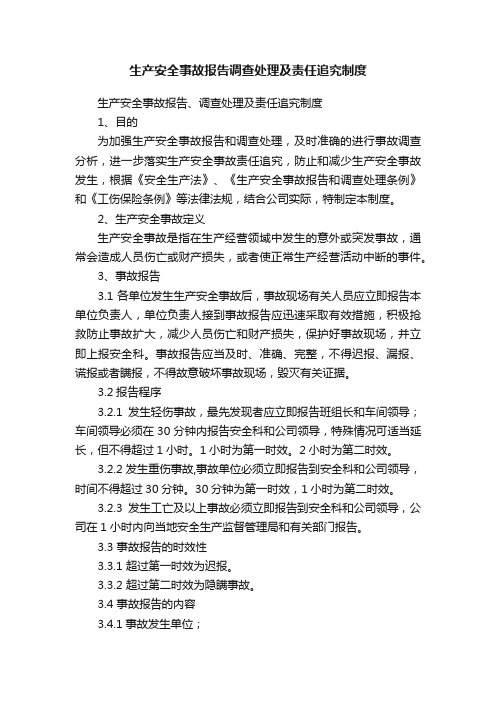 生产安全事故报告调查处理及责任追究制度

生产安全事故报告、调查处理及责任追究制度

1、目的

为加强生产安全事故报告和调查处理，及时准确的进行事故调查分析，进一步落实生产安全事故责任追究，防止和减少生产安全事故发生，根据《安全生产法》、《生产安全事故报告和调查处理条例》和《工伤保险条例》等法律法规，结合公司实际，特制定本制度。

2、生产安全事故定义

生产安全事故是指在生产经营领域中发生的意外或突发事故，通常会造成人员伤亡或财产损失，或者使正常生产经营活动中断的事件。

3、事故报告

3.1 各单位发生生产安全事故后，事故现场有关人员应立即报告本单位负责人，单位负责人接到事故报告应迅速采取有效措施，积极抢救防止事故扩大，减少人员伤亡和财产损失，保护好事故现场，并立即上报安全科。事故报告应当及时、准确、完整，不得迟报、漏报、谎报或者瞒报，不得故意破坏事故现场，毁灭有关证据。

3.2 报告程序

3.2.1 发生轻伤事故，最先发现者应立即报告班组长和车间领导；车间领导必须在 30 分钟内报告安全科和公司领导，特殊情况可适当延长，但不得超过 1 小时。1 小时为第一时效。2 小时为第二时效。

3.2.2 发生重伤事故,事故单位必须立即报告到安全科和公司领导，时间不得超过 30 分钟。30 分钟为第一时效，1 小时为第二时效。

3.2.3 发生工亡及以上事故必须立即报告到安全科和公司领导，公司在 1 小时内向当地安全生产监督管理局和有关部门报告。

3.3 事故报告的时效性

3.3.1 超过第一时效为迟报。

3.3.2 超过第二时效为隐瞒事故。

3.4 事故报告的内容

3.4.1 事故发生单位；